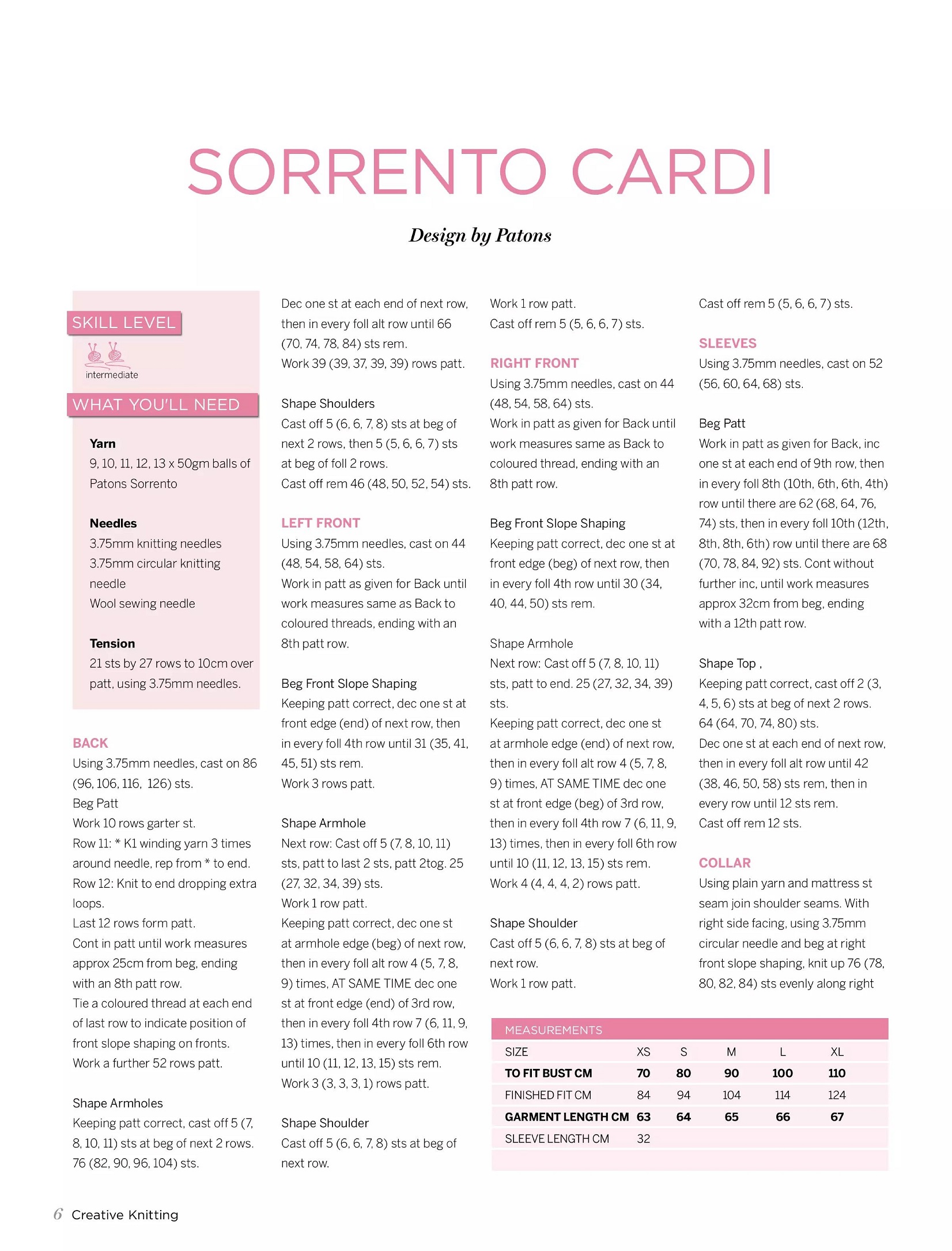 SORRENTO CARDI

Design by Patons

SKILL LEVEL

intermediate

WHAT YOU'LL NEED

Yarn
9, 10, 11, 12, 13 x 50gm balls of Patons Sorrento

Needles
3.75mm knitting needles
3.75mm circular knitting needle
Wool sewing needle

Tension
21 sts by 27 rows to 10cm over patt, using 3.75mm needles.

BACK
Using 3.75mm needles, cast on 86 (96, 106, 116, 126) sts.
Beg Patt
Work 10 rows garter st.
Row 11: * K1 winding yarn 3 times around needle, rep from * to end.
Row 12: Knit to end dropping extra loops.
Last 12 rows form patt.
Cont in patt until work measures approx 25cm from beg, ending with an 8th patt row.
Tie a coloured thread at each end of last row to indicate position of front slope shaping on fronts.
Work a further 52 rows patt.

Shape Armholes
Keeping patt correct, cast off 5 (7, 8, 10, 11) sts at beg of next 2 rows. 76 (82, 90, 96, 104) sts.

Dec one st at each end of next row, then in every foll alt row until 66 (70, 74, 78, 84) sts rem.
Work 39 (39, 37, 39, 39) rows patt.

Shape Shoulders
Cast off 5 (6, 6, 7, 8) sts at beg of next 2 rows, then 5 (5, 6, 6, 7) sts at beg of foll 2 rows.
Cast off rem 46 (48, 50, 52, 54) sts.

LEFT FRONT
Using 3.75mm needles, cast on 44 (48, 54, 58, 64) sts.
Work in patt as given for Back until work measures same as Back to coloured threads, ending with an 8th patt row.

Beg Front Slope Shaping
Keeping patt correct, dec one st at front edge (end) of next row, then in every foll 4th row until 31 (35, 41, 45, 51) sts rem.
Work 3 rows patt.

Shape Armhole
Next row: Cast off 5 (7, 8, 10, 11) sts, patt to last 2 sts, patt 2tog. 25 (27, 32, 34, 39) sts.
Work 1 row patt.
Keeping patt correct, dec one st at armhole edge (beg) of next row, then in every foll alt row 4 (5, 7, 8, 9) times, AT SAME TIME dec one st at front edge (end) of 3rd row, then in every foll 4th row 7 (6, 11, 9, 13) times, then in every foll 6th row until 10 (11, 12, 13, 15) sts rem.
Work 3 (3, 3, 3, 1) rows patt.

Shape Shoulder
Cast off 5 (6, 6, 7, 8) sts at beg of next row.

Work 1 row patt.
Cast off rem 5 (5, 6, 6, 7) sts.

RIGHT FRONT
Using 3.75mm needles, cast on 44 (48, 54, 58, 64) sts.
Work in patt as given for Back until work measures same as Back to coloured thread, ending with an 8th patt row.

Beg Front Slope Shaping
Keeping patt correct, dec one st at front edge (beg) of next row, then in every foll 4th row until 30 (34, 40, 44, 50) sts rem.

Shape Armhole
Next row: Cast off 5 (7, 8, 10, 11) sts, patt to end. 25 (27, 32, 34, 39) sts.
Keeping patt correct, dec one st at armhole edge (end) of next row, then in every foll alt row 4 (5, 7, 8, 9) times, AT SAME TIME dec one st at front edge (beg) of 3rd row, then in every foll 4th row 7 (6, 11, 9, 13) times, then in every foll 6th row until 10 (11, 12, 13, 15) sts rem.
Work 4 (4, 4, 4, 2) rows patt.

Shape Shoulder
Cast off 5 (6, 6, 7, 8) sts at beg of next row.
Work 1 row patt.

Cast off rem 5 (5, 6, 6, 7) sts.

SLEEVES
Using 3.75mm needles, cast on 52 (56, 60, 64, 68) sts.

Beg Patt
Work in patt as given for Back, inc one st at each end of 9th row, then in every foll 8th (10th, 6th, 6th, 4th) row until there are 62 (68, 64, 76, 74) sts, then in every foll 10th (12th, 8th, 8th, 6th) row until there are 68 (70, 78, 84, 92) sts. Cont without further inc, until work measures approx 32cm from beg, ending with a 12th patt row.

Shape Top ,
Keeping patt correct, cast off 2 (3, 4, 5, 6) sts at beg of next 2 rows. 64 (64, 70, 74, 80) sts.
Dec one st at each end of next row, then in every foll alt row until 42 (38, 46, 50, 58) sts rem, then in every row until 12 sts rem.
Cast off rem 12 sts.

COLLAR
Using plain yarn and mattress st seam join shoulder seams. With right side facing, using 3.75mm circular needle and beg at right front slope shaping, knit up 76 (78, 80, 82, 84) sts evenly along right

MEASUREMENTS
| SIZE | XS | S | M | L | XL |
|---|---|---|---|---|---|
| TO FIT BUST CM | 70 | 80 | 90 | 100 | 110 |
| FINISHED FIT CM | 84 | 94 | 104 | 114 | 124 |
| GARMENT LENGTH CM | 63 | 64 | 65 | 66 | 67 |
| SLEEVE LENGTH CM | 32 | | | | |

6 Creative Knitting